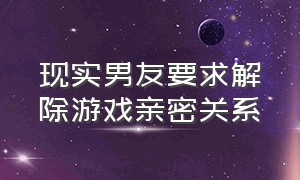 现实男友要求解除游戏亲密关系